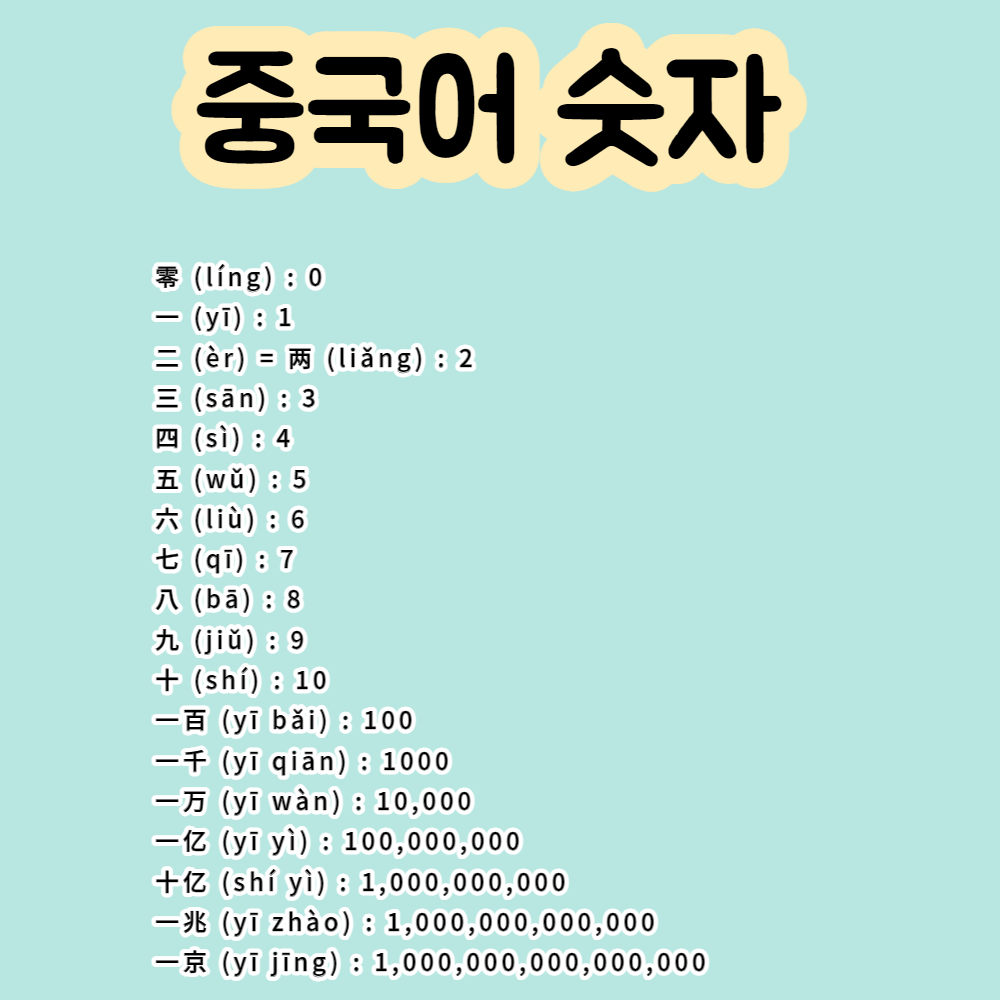 중국어 숫자

零 (líng) : 0
一 (yī) : 1
二 (èr) = 两 (liǎng) : 2
三 (sān) : 3
四 (sì) : 4
五 (wǔ) : 5
六 (liù) : 6
七 (qī) : 7
八 (bā) : 8
九 (jiǔ) : 9
十 (shí) : 10
一百 (yī bǎi) : 100
一千 (yī qiān) : 1000
一万 (yī wàn) : 10,000
一亿 (yī yì) : 100,000,000
十亿 (shí yì) : 1,000,000,000
一兆 (yī zhào) : 1,000,000,000,000
一京 (yī jīng) : 1,000,000,000,000,000